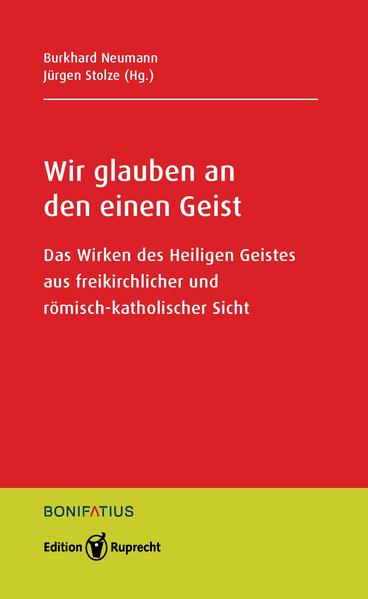 Burkhard Neumann
Jürgen Stolze (Hg.)

Wir glauben an den einen Geist

Das Wirken des Heiligen Geistes aus freikirchlicher und römisch-katholischer Sicht

BONIFATIUS

Edition Ruprecht